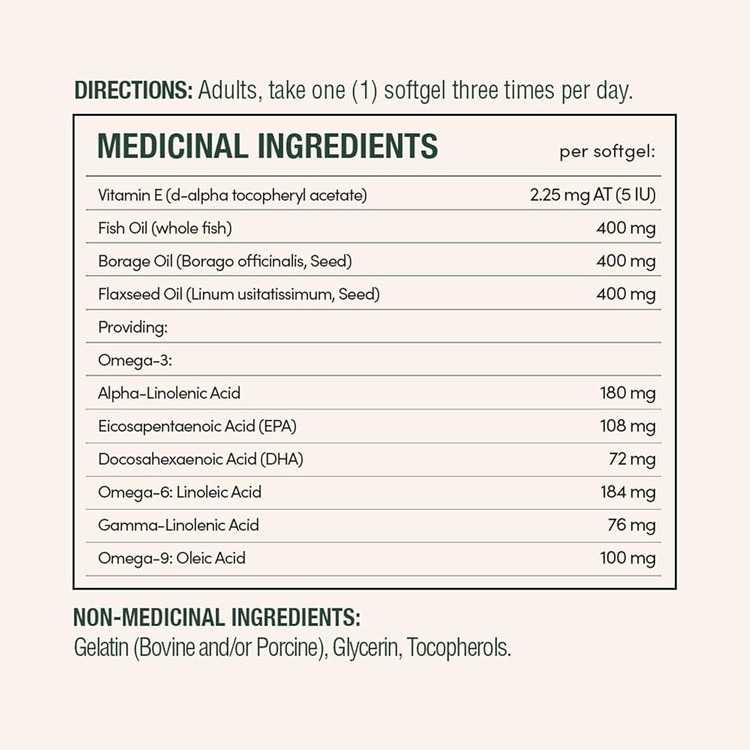 DIRECTIONS: Adults, take one (1) softgel three times per day.

| MEDICINAL INGREDIENTS | per softgel: |
|---|---|
| Vitamin E (d-alpha tocopheryl acetate) | 2.25 mg AT (5 IU) |
| Fish Oil (whole fish) | 400 mg |
| Borage Oil (Borago officinalis, Seed) | 400 mg |
| Flaxseed Oil (Linum usitatissimum, Seed) | 400 mg |
| Providing: | |
| Omega-3: | |
| Alpha-Linolenic Acid | 180 mg |
| Eicosapentaenoic Acid (EPA) | 108 mg |
| Docosahexaenoic Acid (DHA) | 72 mg |
| Omega-6: Linoleic Acid | 184 mg |
| Gamma-Linolenic Acid | 76 mg |
| Omega-9: Oleic Acid | 100 mg |

NON-MEDICINAL INGREDIENTS:
Gelatin (Bovine and/or Porcine), Glycerin, Tocopherols.